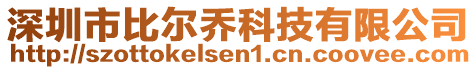 深圳市比尔乔科技有限公司
http://szottokelsen1.cn.coovee.com